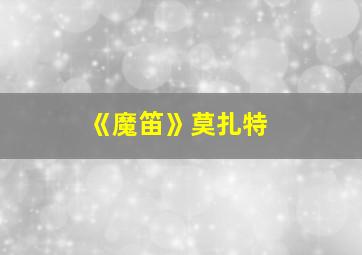 《魔笛》莫扎特